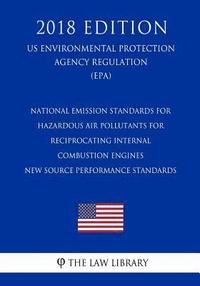 2018 EDITION

US ENVIRONMENTAL PROTECTION AGENCY REGULATION (EPA)

NATIONAL EMISSION STANDARDS FOR HAZARDOUS AIR POLLUTANTS FOR RECIPROCATING INTERNAL COMBUSTION ENGINES NEW SOURCE PERFORMANCE STANDARDS

φ THE LAW LIBRARY